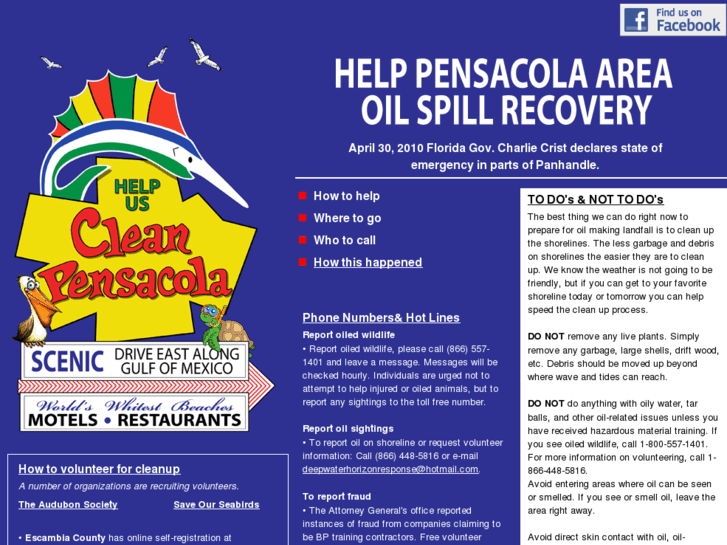 Find us on Facebook

HELP US Clean Pensacola

SCENIC DRIVE EAST ALONG GULF OF MEXICO

World's Whitest Beaches MOTELS • RESTAURANTS

HELP PENSACOLA AREA OIL SPILL RECOVERY

April 30, 2010 Florida Gov. Charlie Crist declares state of emergency in parts of Panhandle.

How to help
Where to go
Who to call
How this happened

Phone Numbers& Hot Lines

Report oiled wildlife
• Report oiled wildlife, please call (866) 557-1401 and leave a message. Messages will be checked hourly. Individuals are urged not to attempt to help injured or oiled animals, but to report any sightings to the toll free number.

Report oil sightings
• To report oil on shoreline or request volunteer information: Call (866) 448-5816 or e-mail deepwaterhorizonresponse@hotmail.com.

To report fraud
• The Attorney General's office reported instances of fraud from companies claiming to be BP training contractors. Free volunteer

TO DO's & NOT TO DO's
The best thing we can do right now to prepare for oil making landfall is to clean up the shorelines. The less garbage and debris on shorelines the easier they are to clean up. We know the weather is not going to be friendly, but if you can get to your favorite shoreline today or tomorrow you can help speed the clean up process.

DO NOT remove any live plants. Simply remove any garbage, large shells, drift wood, etc. Debris should be moved up beyond where wave and tides can reach.

DO NOT do anything with oily water, tar balls, and other oil-related issues unless you have received hazardous material training. If you see oiled wildlife, call 1-800-557-1401. For more information on volunteering, call 1-866-448-5816.
Avoid entering areas where oil can be seen or smelled. If you see or smell oil, leave the area right away.

Avoid direct skin contact with oil, oil-

How to volunteer for cleanup
A number of organizations are recruiting volunteers.

The Audubon Society
Save Our Seabirds

• Escambia County has online self-registration at